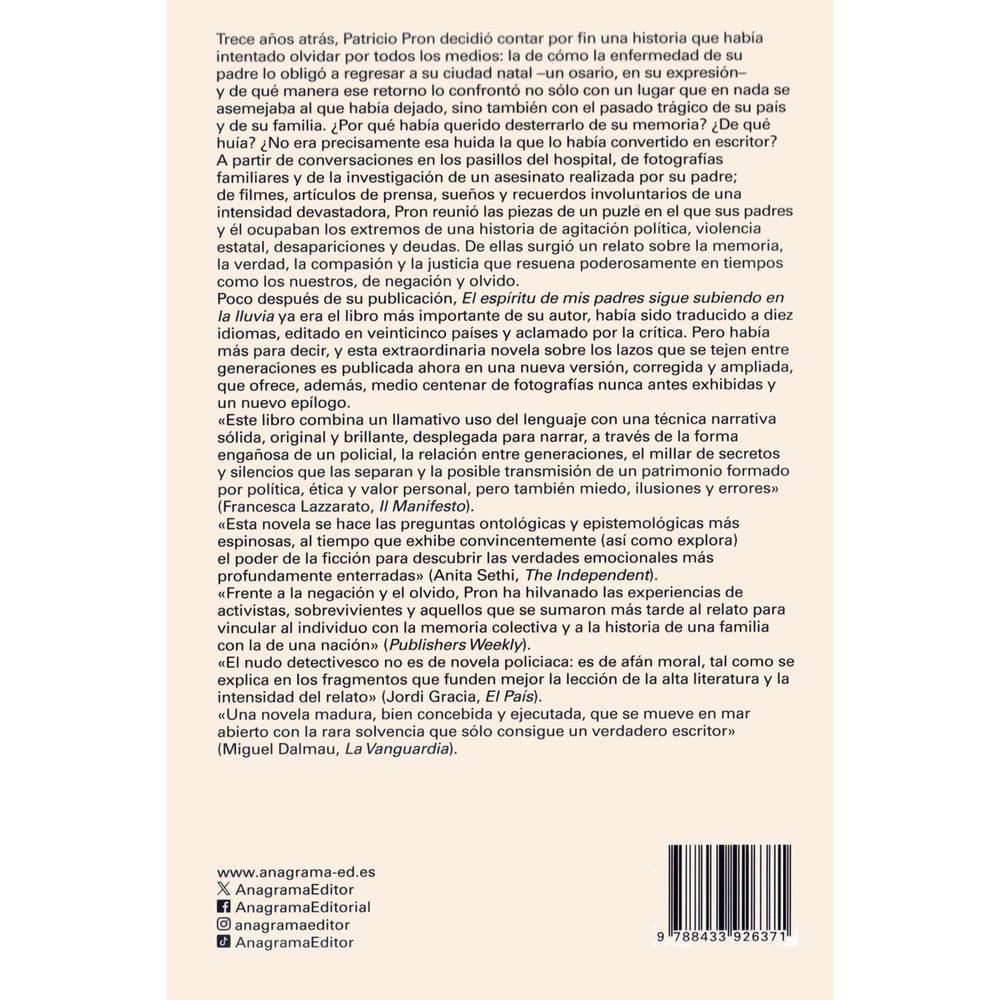 Trece años atrás, Patricio Pron decidió contar por fin una historia que había intentado olvidar por todos los medios: la de cómo la enfermedad de su padre lo obligó a regresar a su ciudad natal –un osario, en su expresión– y de qué manera ese retorno lo confrontó no sólo con un lugar que en nada se asemejaba al que había dejado, sino también con el pasado trágico de su país y de su familia. ¿Por qué había querido desterrarlo de su memoria? ¿De qué huía? ¿No era precisamente esa huida la que lo había convertido en escritor?
A partir de conversaciones en los pasillos del hospital, de fotografías familiares y de la investigación de un asesinato realizada por su padre; de filmes, artículos de prensa, sueños y recuerdos involuntarios de una intensidad devastadora, Pron reunió las piezas de un puzle en el que sus padres y él ocupaban los extremos de una historia de agitación política, violencia estatal, desapariciones y deudas. De ellas surgió un relato sobre la memoria, la verdad, la compasión y la justicia que resuena poderosamente en tiempos como los nuestros, de negación y olvido.
Poco después de su publicación, El espíritu de mis padres sigue subiendo en la lluvia ya era el libro más importante de su autor, había sido traducido a diez idiomas, editado en veinticinco países y aclamado por la crítica. Pero había más para decir, y esta extraordinaria novela sobre los lazos que se tejen entre generaciones es publicada ahora en una nueva versión, corregida y ampliada, que ofrece, además, medio centenar de fotografías nunca antes exhibidas y un nuevo epílogo.
«Este libro combina un llamativo uso del lenguaje con una técnica narrativa sólida, original y brillante, desplegada para narrar, a través de la forma engañosa de un policial, la relación entre generaciones, el millar de secretos y silencios que las separan y la posible transmisión de un patrimonio formado por política, ética y valor personal, pero también miedo, ilusiones y errores» (Francesca Lazzarato, Il Manifesto).
«Esta novela se hace las preguntas ontológicas y epistemológicas más espinosas, al tiempo que exhibe convincentemente (así como explora) el poder de la ficción para descubrir las verdades emocionales más profundamente enterradas» (Anita Sethi, The Independent).
«Frente a la negación y el olvido, Pron ha hilvanado las experiencias de activistas, sobrevivientes y aquellos que se sumaron más tarde al relato para vincular al individuo con la memoria colectiva y a la historia de una familia con la de una nación» (Publishers Weekly).
«El nudo detectivesco no es de novela policiaca: es de afán moral, tal como se explica en los fragmentos que funden mejor la lección de la alta literatura y la intensidad del relato» (Jordi Gracia, El País).
«Una novela madura, bien concebida y ejecutada, que se mueve en mar abierto con la rara solvencia que sólo consigue un verdadero escritor» (Miguel Dalmau, La Vanguardia).

www.anagrama-ed.es
AnagramaEditor
AnagramaEditorial
anagramaeditor
AnagramaEditor

9 788433 926371